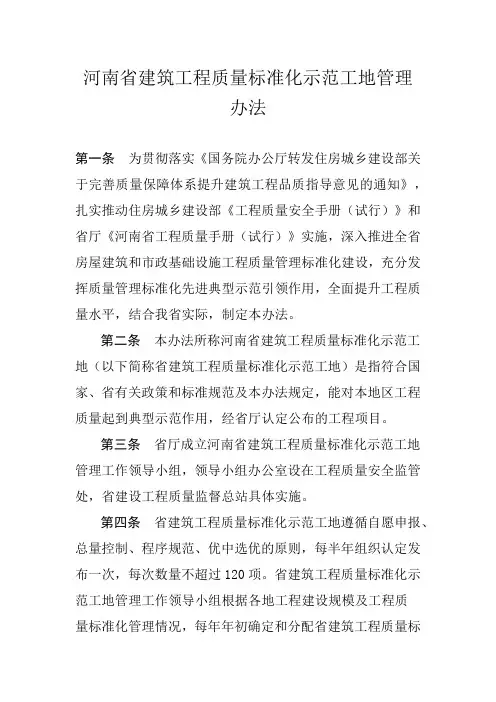 河南省建筑工程质量标准化示范工地管理办法

第一条　为贯彻落实《国务院办公厅转发住房城乡建设部关于完善质量保障体系提升建筑工程品质指导意见的通知》，扎实推动住房城乡建设部《工程质量安全手册（试行）》和省厅《河南省工程质量手册（试行）》实施，深入推进全省房屋建筑和市政基础设施工程质量管理标准化建设，充分发挥质量管理标准化先进典型示范引领作用，全面提升工程质量水平，结合我省实际，制定本办法。

第二条　本办法所称河南省建筑工程质量标准化示范工地（以下简称省建筑工程质量标准化示范工地）是指符合国家、省有关政策和标准规范及本办法规定，能对本地区工程质量起到典型示范作用，经省厅认定公布的工程项目。

第三条　省厅成立河南省建筑工程质量标准化示范工地管理工作领导小组，领导小组办公室设在工程质量安全监管处，省建设工程质量监督总站具体实施。

第四条　省建筑工程质量标准化示范工地遵循自愿申报、总量控制、程序规范、优中选优的原则，每半年组织认定发布一次，每次数量不超过120项。省建筑工程质量标准化示范工地管理工作领导小组根据各地工程建设规模及工程质量标准化管理情况，每年年初确定和分配省建筑工程质量标